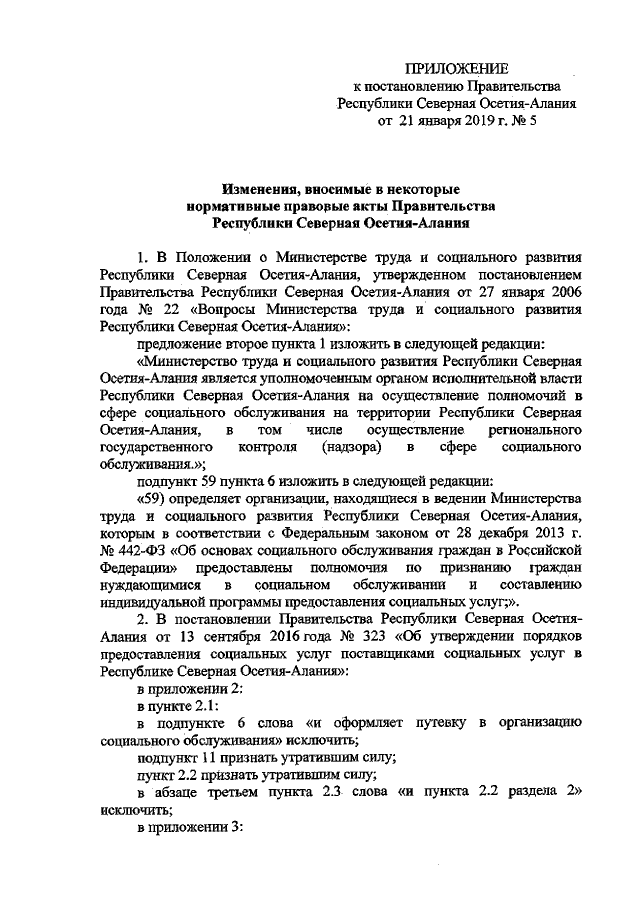 ПРИЛОЖЕНИЕ
к постановлению Правительства
Республики Северная Осетия-Алания
от 21 января 2019 г. № 5

Изменения, вносимые в некоторые
нормативные правовые акты Правительства
Республики Северная Осетия-Алания

1. В Положении о Министерстве труда и социального развития Республики Северная Осетия-Алания, утвержденном постановлением Правительства Республики Северная Осетия-Алания от 27 января 2006 года № 22 «Вопросы Министерства труда и социального развития Республики Северная Осетия-Алания»:

предложение второе пункта 1 изложить в следующей редакции:

«Министерство труда и социального развития Республики Северная Осетия-Алания является уполномоченным органом исполнительной власти Республики Северная Осетия-Алания на осуществление полномочий в сфере социального обслуживания на территории Республики Северная Осетия-Алания, в том числе осуществление регионального государственного контроля (надзора) в сфере социального обслуживания.»;

подпункт 59 пункта 6 изложить в следующей редакции:

«59) определяет организации, находящиеся в ведении Министерства труда и социального развития Республики Северная Осетия-Алания, которым в соответствии с Федеральным законом от 28 декабря 2013 г. № 442-ФЗ «Об основах социального обслуживания граждан в Российской Федерации» предоставлены полномочия по признанию граждан нуждающимися в социальном обслуживании и составлению индивидуальной программы предоставления социальных услуг;».

2. В постановлении Правительства Республики Северная Осетия-Алания от 13 сентября 2016 года № 323 «Об утверждении порядков предоставления социальных услуг поставщиками социальных услуг в Республике Северная Осетия-Алания»:

в приложении 2:

в пункте 2.1:

в подпункте 6 слова «и оформляет путевку в организацию социального обслуживания» исключить;

подпункт 11 признать утратившим силу;

пункт 2.2 признать утратившим силу;

в абзаце третьем пункта 2.3 слова «и пункта 2.2 раздела 2» исключить;

в приложении 3: